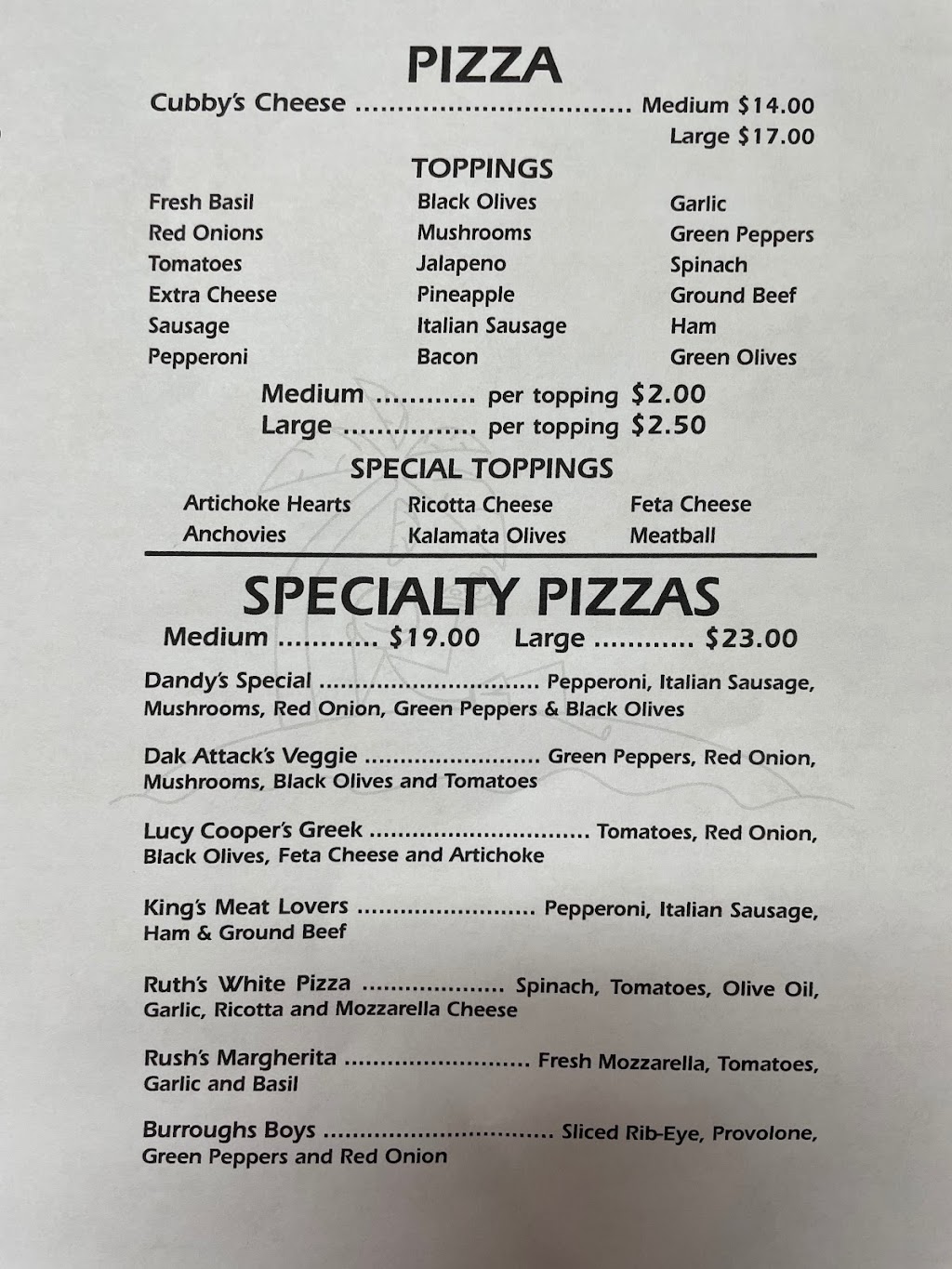 PIZZA

Cubby's Cheese Medium $14.00
Large $17.00

TOPPINGS

Fresh Basil
Red Onions
Tomatoes
Extra Cheese
Sausage
Pepperoni

Black Olives
Mushrooms
Jalapeno
Pineapple
Italian Sausage
Bacon

Garlic
Green Peppers
Spinach
Ground Beef
Ham
Green Olives

Medium per topping $2.00
Large per topping $2.50

SPECIAL TOPPINGS

Artichoke Hearts
Anchovies

Ricotta Cheese
Kalamata Olives

Feta Cheese
Meatball

SPECIALTY PIZZAS

Medium $19.00 Large $23.00

Dandy's Special Pepperoni, Italian Sausage, Mushrooms, Red Onion, Green Peppers & Black Olives

Dak Attack's Veggie Green Peppers, Red Onion, Mushrooms, Black Olives and Tomatoes

Lucy Cooper's Greek Tomatoes, Red Onion, Black Olives, Feta Cheese and Artichoke

King's Meat Lovers Pepperoni, Italian Sausage, Ham & Ground Beef

Ruth's White Pizza Spinach, Tomatoes, Olive Oil, Garlic, Ricotta and Mozzarella Cheese

Rush's Margherita Fresh Mozzarella, Tomatoes, Garlic and Basil

Burroughs Boys Sliced Rib-Eye, Provolone, Green Peppers and Red Onion